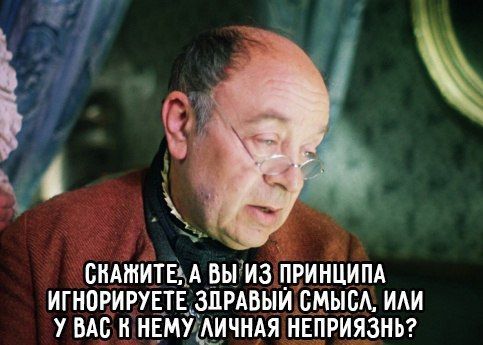 СКАЖИТЕ, А ВЫ ИЗ ПРИНЦИПА ИГНОРИРУЕТЕ ЗДРАВЫЙ СМЫСЛ, ИЛИ У ВАС К НЕМУ ЛИЧНАЯ НЕПРИЯЗНЬ?